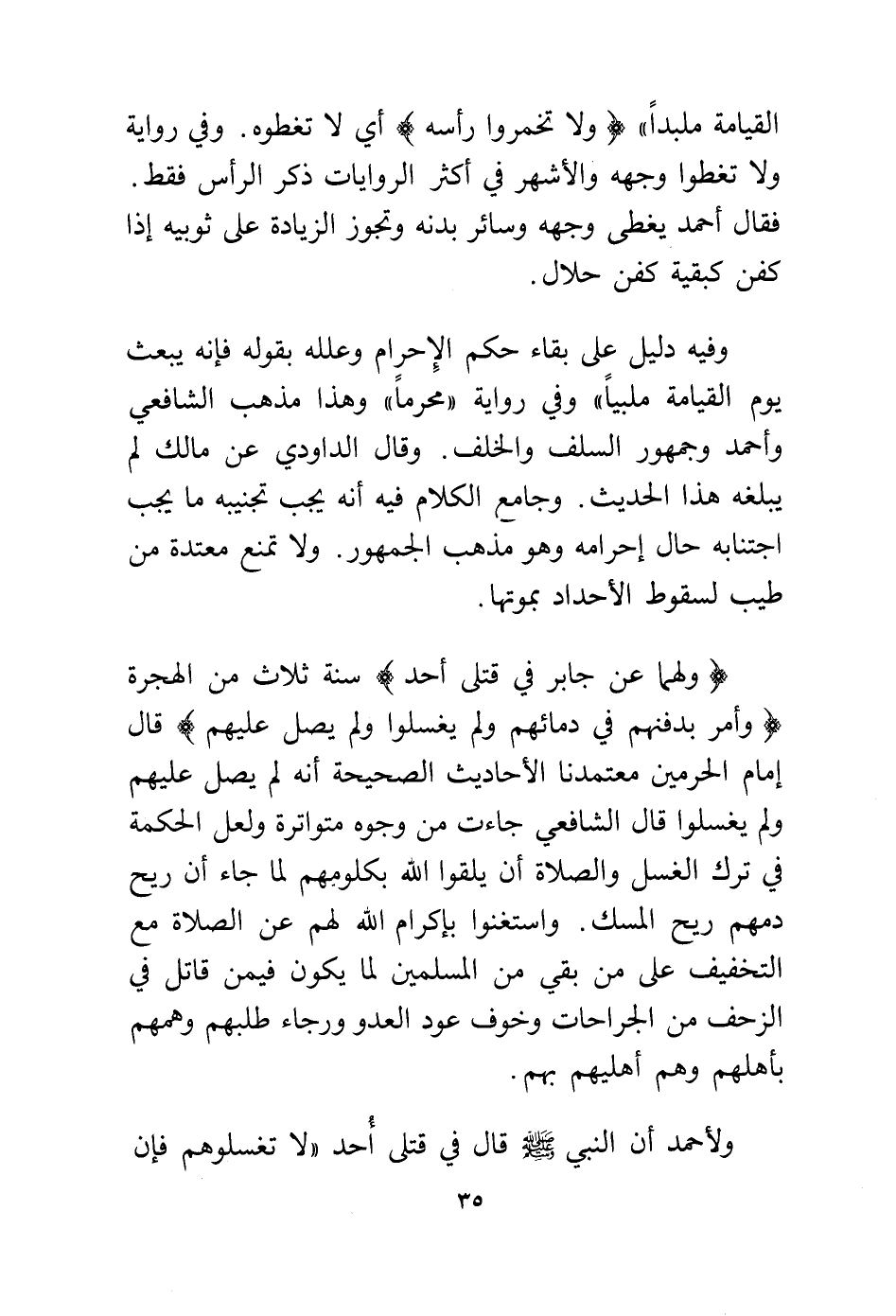 القيامة ملبداً» ﴿ ولا تخمروا رأسه ﴾ أي لا تغطوه. وفي رواية ولا تغطوا وجهه والأشهر في أكثر الروايات ذكر الرأس فقط. فقال أحمد يغطى وجهه وسائر بدنه وتجوز الزيادة على ثوبيه إذا كفن كبقية كفن حلال.

وفيه دليل على بقاء حكم الإحرام وعلله بقوله فإنه يبعث يوم القيامة ملبياً» وفي رواية «محرماً» وهذا مذهب الشافعي وأحمد وجمهور السلف والخلف. وقال الداودي عن مالك لم يبلغه هذا الحديث. وجامع الكلام فيه أنه يجب تجنيبه ما يجب اجتنابه حال إحرامه وهو مذهب الجمهور. ولا تمنع معتدة من طيب لسقوط الأحداد بموتها.

﴿ ولهما عن جابر في قتلى أحد ﴾ سنة ثلاث من الهجرة ﴿ وأمر بدفنهم في دمائهم ولم يغسلوا ولم يصل عليهم ﴾ قال إمام الحرمين معتمدنا الأحاديث الصحيحة أنه لم يصل عليهم ولم يغسلوا قال الشافعي جاءت من وجوه متواترة ولعل الحكمة في ترك الغسل والصلاة أن يلقوا الله بكلومهم لما جاء أن ريح دمهم ريح المسك. واستغنوا بإكرام الله لهم عن الصلاة مع التخفيف على من بقي من المسلمين لما يكون فيمن قاتل في الزحف من الجراحات وخوف عود العدو ورجاء طلبهم وهمهم بأهلهم وهم أهليهم بهم.

ولأحمد أن النبي ﷺ قال في قتلى أُحد «لا تغسلوهم فإن

٣٥